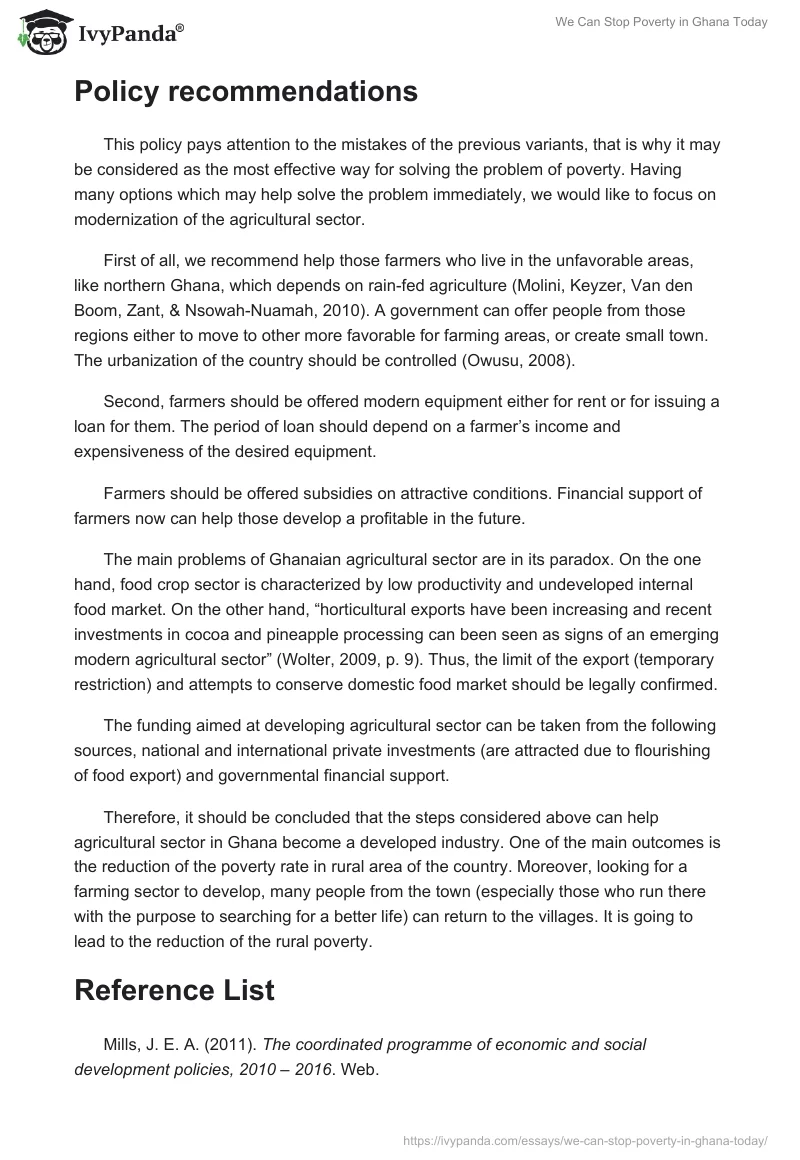 IvyPanda®

We Can Stop Poverty in Ghana Today

Policy recommendations

This policy pays attention to the mistakes of the previous variants, that is why it may be considered as the most effective way for solving the problem of poverty. Having many options which may help solve the problem immediately, we would like to focus on modernization of the agricultural sector.

First of all, we recommend help those farmers who live in the unfavorable areas, like northern Ghana, which depends on rain-fed agriculture (Molini, Keyzer, Van den Boom, Zant, & Nsowah-Nuamah, 2010). A government can offer people from those regions either to move to other more favorable for farming areas, or create small town. The urbanization of the country should be controlled (Owusu, 2008).

Second, farmers should be offered modern equipment either for rent or for issuing a loan for them. The period of loan should depend on a farmer's income and expensiveness of the desired equipment.

Farmers should be offered subsidies on attractive conditions. Financial support of farmers now can help those develop a profitable in the future.

The main problems of Ghanaian agricultural sector are in its paradox. On the one hand, food crop sector is characterized by low productivity and undeveloped internal food market. On the other hand, "horticultural exports have been increasing and recent investments in cocoa and pineapple processing can been seen as signs of an emerging modern agricultural sector" (Wolter, 2009, p. 9). Thus, the limit of the export (temporary restriction) and attempts to conserve domestic food market should be legally confirmed.

The funding aimed at developing agricultural sector can be taken from the following sources, national and international private investments (are attracted due to flourishing of food export) and governmental financial support.

Therefore, it should be concluded that the steps considered above can help agricultural sector in Ghana become a developed industry. One of the main outcomes is the reduction of the poverty rate in rural area of the country. Moreover, looking for a farming sector to develop, many people from the town (especially those who run there with the purpose to searching for a better life) can return to the villages. It is going to lead to the reduction of the rural poverty.

Reference List

Mills, J. E. A. (2011). The coordinated programme of economic and social development policies, 2010 – 2016. Web.

https://ivypanda.com/essays/we-can-stop-poverty-in-ghana-today/